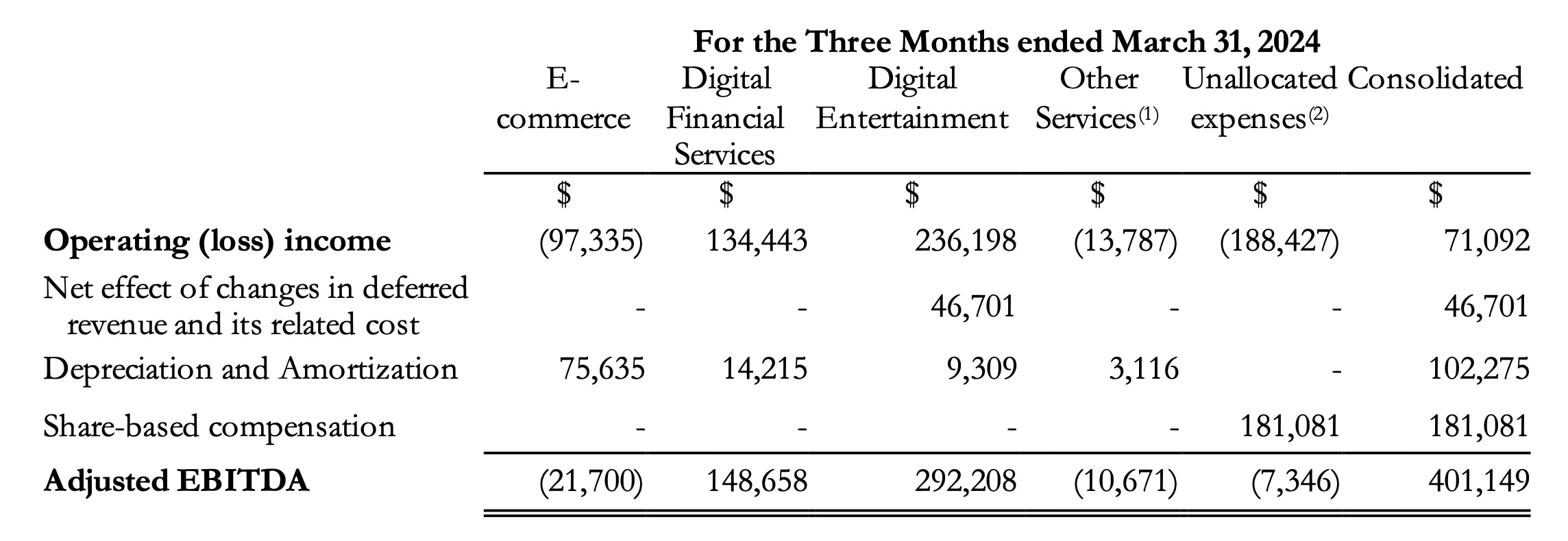 For the Three Months ended March 31, 2024

| | E-commerce | Digital Financial Services | Digital Entertainment | Other Services$^{(1)}$ | Unallocated expenses$^{(2)}$ | Consolidated |
|---|---|---|---|---|---|---|
| | \$ | \$ | \$ | \$ | \$ | \$ |
| **Operating (loss) income** | (97,335) | 134,443 | 236,198 | (13,787) | (188,427) | 71,092 |
| Net effect of changes in deferred revenue and its related cost | - | - | 46,701 | - | - | 46,701 |
| Depreciation and Amortization | 75,635 | 14,215 | 9,309 | 3,116 | - | 102,275 |
| Share-based compensation | - | - | - | - | 181,081 | 181,081 |
| **Adjusted EBITDA** | (21,700) | 148,658 | 292,208 | (10,671) | (7,346) | 401,149 |